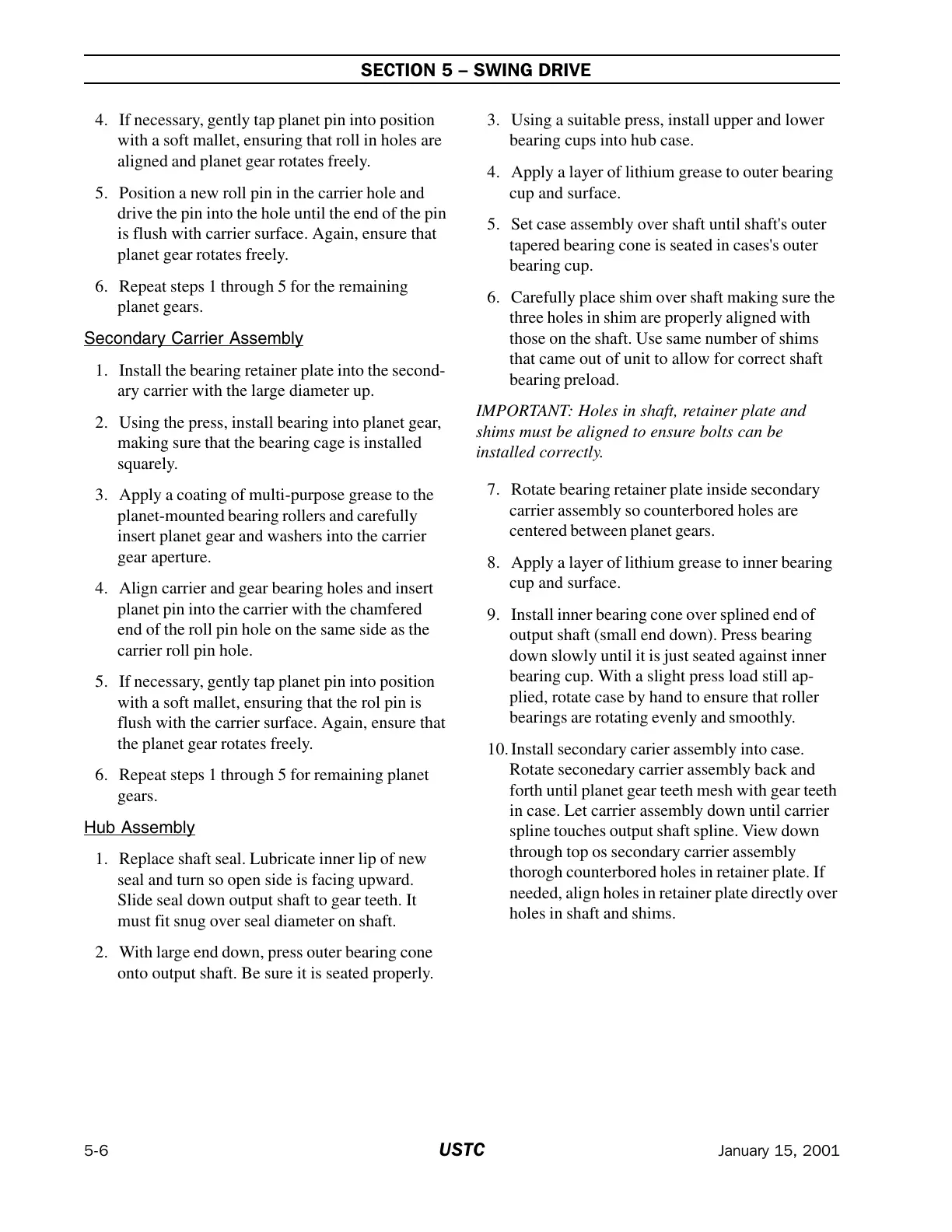 SECTION 5 – SWING DRIVE

4. If necessary, gently tap planet pin into position with a soft mallet, ensuring that roll in holes are aligned and planet gear rotates freely.

5. Position a new roll pin in the carrier hole and drive the pin into the hole until the end of the pin is flush with carrier surface. Again, ensure that planet gear rotates freely.

6. Repeat steps 1 through 5 for the remaining planet gears.

Secondary Carrier Assembly

1. Install the bearing retainer plate into the secondary carrier with the large diameter up.

2. Using the press, install bearing into planet gear, making sure that the bearing cage is installed squarely.

3. Apply a coating of multi-purpose grease to the planet-mounted bearing rollers and carefully insert planet gear and washers into the carrier gear aperture.

4. Align carrier and gear bearing holes and insert planet pin into the carrier with the chamfered end of the roll pin hole on the same side as the carrier roll pin hole.

5. If necessary, gently tap planet pin into position with a soft mallet, ensuring that the rol pin is flush with the carrier surface. Again, ensure that the planet gear rotates freely.

6. Repeat steps 1 through 5 for remaining planet gears.

Hub Assembly

1. Replace shaft seal. Lubricate inner lip of new seal and turn so open side is facing upward. Slide seal down output shaft to gear teeth. It must fit snug over seal diameter on shaft.

2. With large end down, press outer bearing cone onto output shaft. Be sure it is seated properly.

3. Using a suitable press, install upper and lower bearing cups into hub case.

4. Apply a layer of lithium grease to outer bearing cup and surface.

5. Set case assembly over shaft until shaft's outer tapered bearing cone is seated in cases's outer bearing cup.

6. Carefully place shim over shaft making sure the three holes in shim are properly aligned with those on the shaft. Use same number of shims that came out of unit to allow for correct shaft bearing preload.

IMPORTANT: Holes in shaft, retainer plate and shims must be aligned to ensure bolts can be installed correctly.

7. Rotate bearing retainer plate inside secondary carrier assembly so counterbored holes are centered between planet gears.

8. Apply a layer of lithium grease to inner bearing cup and surface.

9. Install inner bearing cone over splined end of output shaft (small end down). Press bearing down slowly until it is just seated against inner bearing cup. With a slight press load still applied, rotate case by hand to ensure that roller bearings are rotating evenly and smoothly.

10. Install secondary carier assembly into case. Rotate seconedary carrier assembly back and forth until planet gear teeth mesh with gear teeth in case. Let carrier assembly down until carrier spline touches output shaft spline. View down through top os secondary carrier assembly thorogh counterbored holes in retainer plate. If needed, align holes in retainer plate directly over holes in shaft and shims.

5-6 USTC January 15, 2001